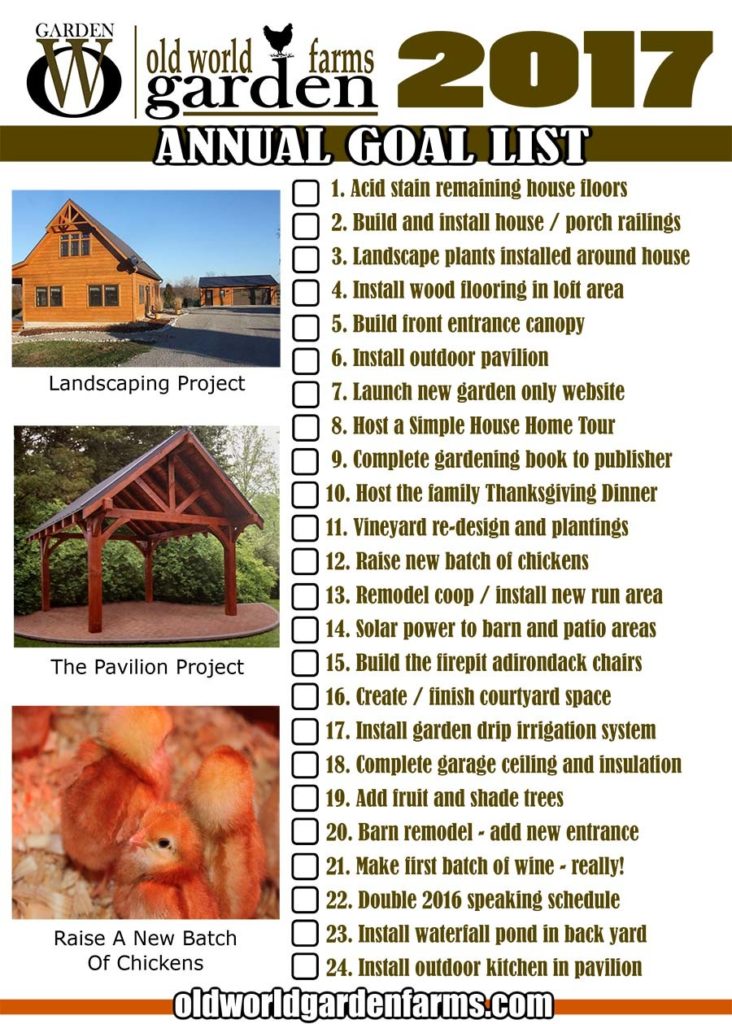 GARDEN
OW
old world farms
garden
2017

ANNUAL GOAL LIST

Landscaping Project

The Pavilion Project

Raise A New Batch Of Chickens

☐ 1. Acid stain remaining house floors
☐ 2. Build and install house / porch railings
☐ 3. Landscape plants installed around house
☐ 4. Install wood flooring in loft area
☐ 5. Build front entrance canopy
☐ 6. Install outdoor pavilion
☐ 7. Launch new garden only website
☐ 8. Host a Simple House Home Tour
☐ 9. Complete gardening book to publisher
☐ 10. Host the family Thanksgiving Dinner
☐ 11. Vineyard re-design and plantings
☐ 12. Raise new batch of chickens
☐ 13. Remodel coop / install new run area
☐ 14. Solar power to barn and patio areas
☐ 15. Build the firepit adirondack chairs
☐ 16. Create / finish courtyard space
☐ 17. Install garden drip irrigation system
☐ 18. Complete garage ceiling and insulation
☐ 19. Add fruit and shade trees
☐ 20. Barn remodel - add new entrance
☐ 21. Make first batch of wine - really!
☐ 22. Double 2016 speaking schedule
☐ 23. Install waterfall pond in back yard
☐ 24. Install outdoor kitchen in pavilion

oldworldgardenfarms.com